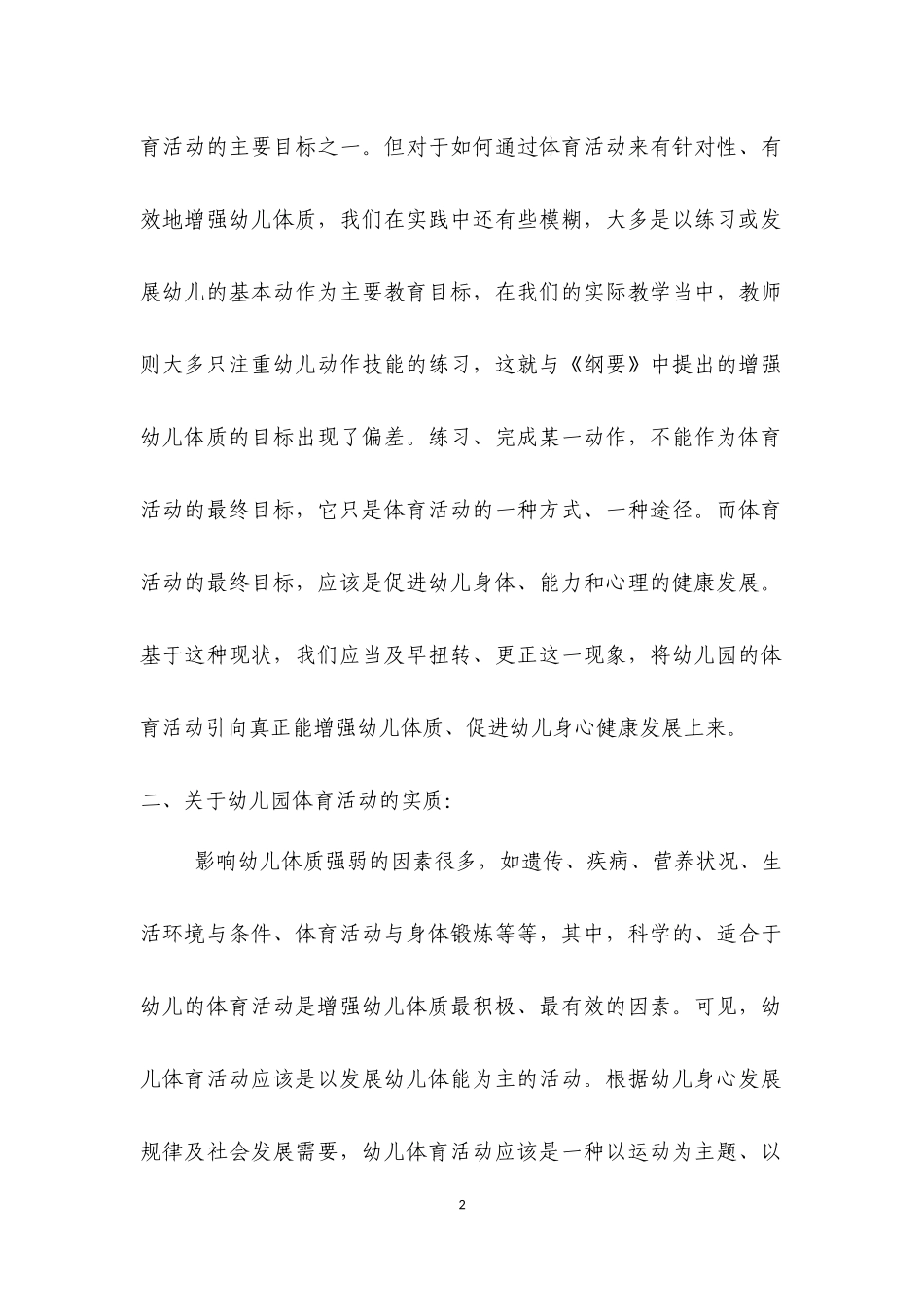 育活动的主要目标之一。但对于如何通过体育活动来有针对性、有效地增强幼儿体质，我们在实践中还有些模糊，大多是以练习或发展幼儿的基本动作为主要教育目标，在我们的实际教学当中，教师则大多只注重幼儿动作技能的练习，这就与《纲要》中提出的增强幼儿体质的目标出现了偏差。练习、完成某一动作，不能作为体育活动的最终目标，它只是体育活动的一种方式、一种途径。而体育活动的最终目标，应该是促进幼儿身体、能力和心理的健康发展。基于这种现状，我们应当及早扭转、更正这一现象，将幼儿园的体育活动引向真正能增强幼儿体质、促进幼儿身心健康发展上来。

二、关于幼儿园体育活动的实质：

影响幼儿体质强弱的因素很多，如遗传、疾病、营养状况、生活环境与条件、体育活动与身体锻炼等等，其中，科学的、适合于幼儿的体育活动是增强幼儿体质最积极、最有效的因素。可见，幼儿体育活动应该是以发展幼儿体能为主的活动。根据幼儿身心发展规律及社会发展需要，幼儿体育活动应该是一种以运动为主题、以

2